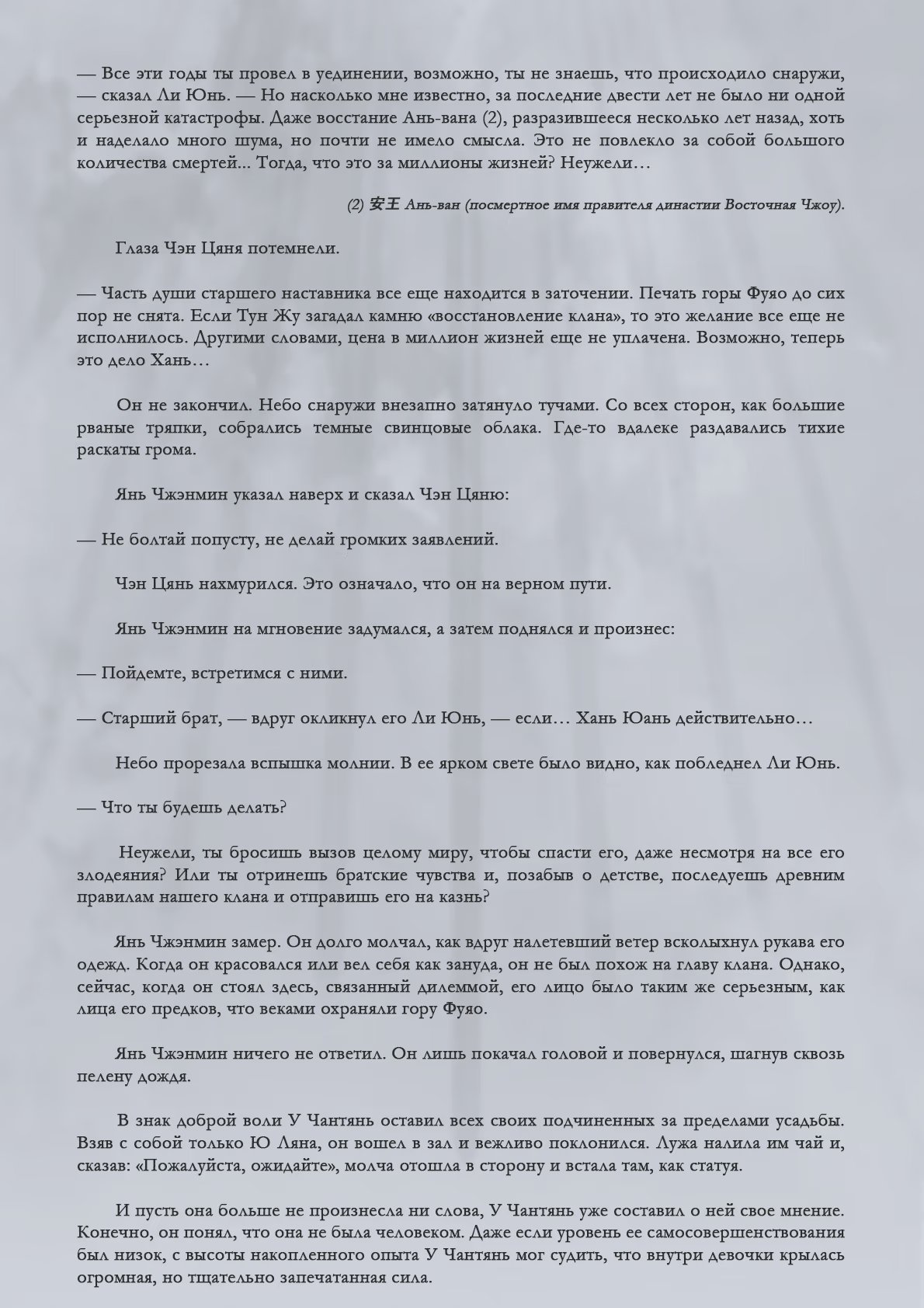 — Все эти годы ты провел в уединении, возможно, ты не знаешь, что происходило снаружи, — сказал Ли Юнь. — Но насколько мне известно, за последние двести лет не было ни одной серьезной катастрофы. Даже восстание Ань-вана (2), разразившееся несколько лет назад, хоть и наделало много шума, но почти не имело смысла. Это не повлекло за собой большого количества смертей... Тогда, что это за миллионы жизней? Неужели…

(2) 安王 Ань-ван (посмертное имя правителя династии Восточная Чжоу).

Глаза Чэн Цяня потемнели.

— Часть души старшего наставника все еще находится в заточении. Печать горы Фуяо до сих пор не снята. Если Тун Жу загадал камню «восстановление клана», то это желание все еще не исполнилось. Другими словами, цена в миллион жизней еще не уплачена. Возможно, теперь это дело Хань…

Он не закончил. Небо снаружи внезапно затянуло тучами. Со всех сторон, как большие рваные тряпки, собрались темные свинцовые облака. Где-то вдалеке раздавались тихие раскаты грома.

Янь Чжэнмин указал наверх и сказал Чэн Цяню:

— Не болтай попусту, не делай громких заявлений.

Чэн Цянь нахмурился. Это означало, что он на верном пути.

Янь Чжэнмин на мгновение задумался, а затем поднялся и произнес:

— Пойдемте, встретимся с ними.

— Старший брат, — вдруг окликнул его Ли Юнь, — если… Хань Юань действительно…

Небо прорезала вспышка молнии. В ее ярком свете было видно, как побледнел Ли Юнь.

— Что ты будешь делать?

Неужели, ты бросишь вызов целому миру, чтобы спасти его, даже несмотря на все его злодеяния? Или ты отринешь братские чувства и, позабыв о детстве, последуешь древним правилам нашего клана и отправишь его на казнь?

Янь Чжэнмин замер. Он долго молчал, как вдруг налетевший ветер всколыхнул рукава его одежд. Когда он красовался или вел себя как зануда, он не был похож на главу клана. Однако, сейчас, когда он стоял здесь, связанный дилеммой, его лицо было таким же серьезным, как лица его предков, что веками охраняли гору Фуяо.

Янь Чжэнмин ничего не ответил. Он лишь покачал головой и повернулся, шагнув сквозь пелену дождя.

В знак доброй воли У Чантянь оставил всех своих подчиненных за пределами усадьбы. Взяв с собой только Ю Ляна, он вошел в зал и вежливо поклонился. Лужа налила им чай и, сказав: «Пожалуйста, ожидайте», молча отошла в сторону и встала там, как статуя.

И пусть она больше не произнесла ни слова, У Чантянь уже составил о ней свое мнение. Конечно, он понял, что она не была человеком. Даже если уровень ее самосовершенствования был низок, с высоты накопленного опыта У Чантянь мог судить, что внутри девочки крылась огромная, но тщательно запечатанная сила.